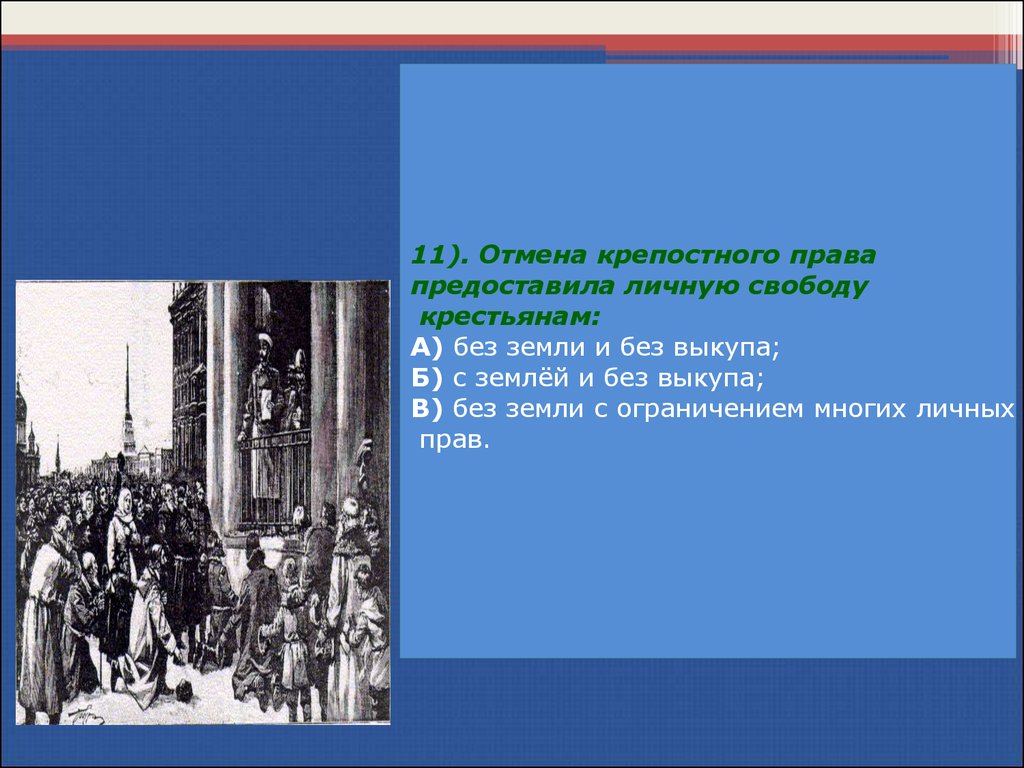 11). Отмена крепостного права предоставила личную свободу крестьянам:
А) без земли и без выкупа;
Б) с землёй и без выкупа;
В) без земли с ограничением многих личных прав.